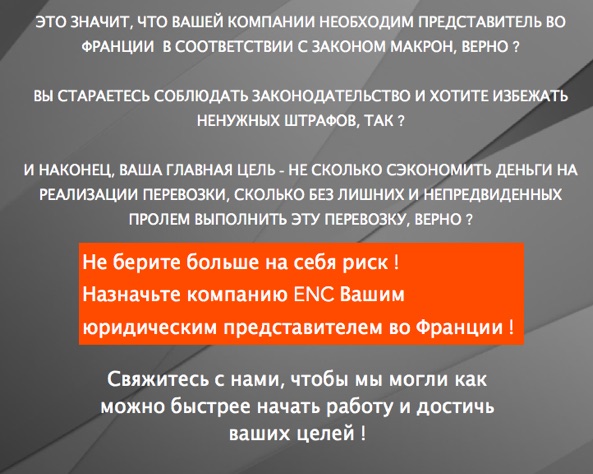 ЭТО ЗНАЧИТ, ЧТО ВАШЕЙ КОМПАНИИ НЕОБХОДИМ ПРЕДСТАВИТЕЛЬ ВО ФРАНЦИИ В СООТВЕТСТВИИ С ЗАКОНОМ МАКРОН, ВЕРНО ?

ВЫ СТАРАЕТЕСЬ СОБЛЮДАТЬ ЗАКОНОДАТЕЛЬСТВО И ХОТИТЕ ИЗБЕЖАТЬ НЕНУЖНЫХ ШТРАФОВ, ТАК ?

И НАКОНЕЦ, ВАША ГЛАВНАЯ ЦЕЛЬ - НЕ СКОЛЬКО СЭКОНОМИТЬ ДЕНЬГИ НА РЕАЛИЗАЦИИ ПЕРЕВОЗКИ, СКОЛЬКО БЕЗ ЛИШНИХ И НЕПРЕДВИДЕННЫХ ПРОЛЕМ ВЫПОЛНИТЬ ЭТУ ПЕРЕВОЗКУ, ВЕРНО ?

Не берите больше на себя риск !
Назначьте компанию ENC Вашим юридическим представителем во Франции !

Свяжитесь с нами, чтобы мы могли как можно быстрее начать работу и достичь ваших целей !